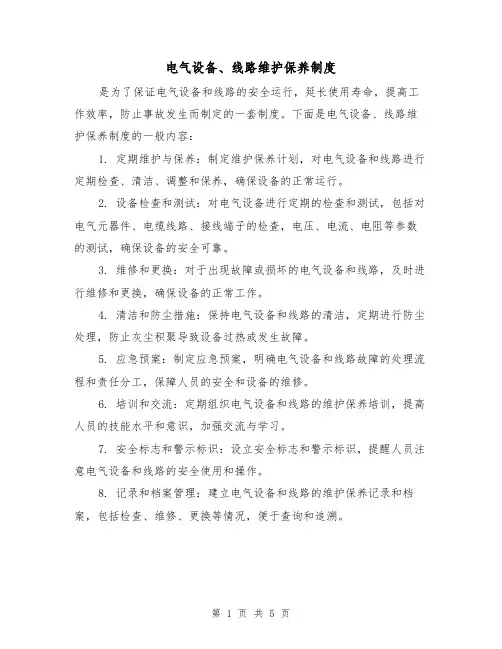 电气设备、线路维护保养制度

是为了保证电气设备和线路的安全运行，延长使用寿命，提高工作效率，防止事故发生而制定的一套制度。下面是电气设备、线路维护保养制度的一般内容：

1. 定期维护与保养：制定维护保养计划，对电气设备和线路进行定期检查、清洁、调整和保养，确保设备的正常运行。

2. 设备检查和测试：对电气设备进行定期的检查和测试，包括对电气元器件、电缆线路、接线端子的检查，电压、电流、电阻等参数的测试，确保设备的安全可靠。

3. 维修和更换：对于出现故障或损坏的电气设备和线路，及时进行维修和更换，确保设备的正常工作。

4. 清洁和防尘措施：保持电气设备和线路的清洁，定期进行防尘处理，防止灰尘积聚导致设备过热或发生故障。

5. 应急预案：制定应急预案，明确电气设备和线路故障的处理流程和责任分工，保障人员的安全和设备的维修。

6. 培训和交流：定期组织电气设备和线路的维护保养培训，提高人员的技能水平和意识，加强交流与学习。

7. 安全标志和警示标识：设立安全标志和警示标识，提醒人员注意电气设备和线路的安全使用和操作。

8. 记录和档案管理：建立电气设备和线路的维护保养记录和档案，包括检查、维修、更换等情况，便于查询和追溯。

第 1 页 共 5 页